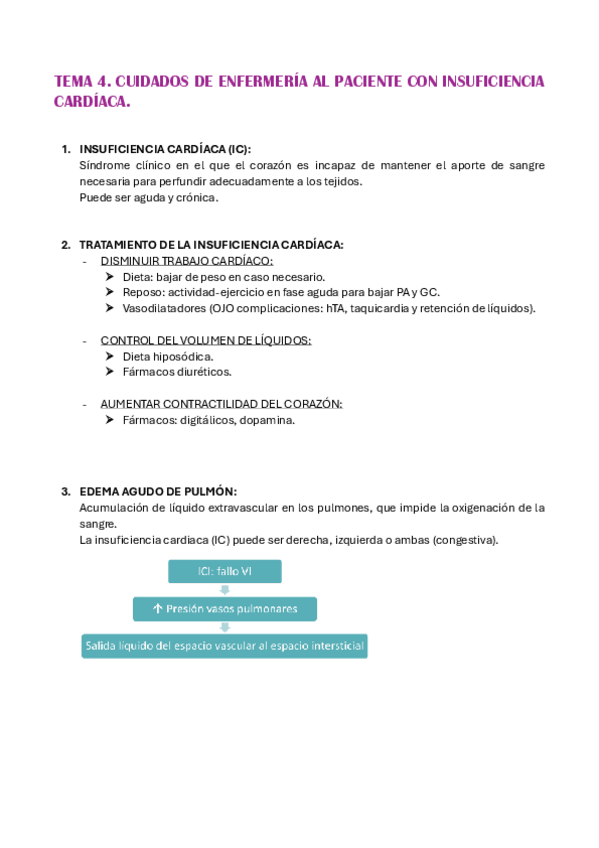 TEMA 4. CUIDADOS DE ENFERMERÍA AL PACIENTE CON INSUFICIENCIA CARDÍACA.

1. INSUFICIENCIA CARDÍACA (IC):
Síndrome clínico en el que el corazón es incapaz de mantener el aporte de sangre necesaria para perfundir adecuadamente a los tejidos.
Puede ser aguda y crónica.

2. TRATAMIENTO DE LA INSUFICIENCIA CARDÍACA:
- DISMINUIR TRABAJO CARDÍACO:
➤ Dieta: bajar de peso en caso necesario.
➤ Reposo: actividad-ejercicio en fase aguda para bajar PA y GC.
➤ Vasodilatadores (OJO complicaciones: hTA, taquicardia y retención de líquidos).

- CONTROL DEL VOLUMEN DE LÍQUIDOS:
➤ Dieta hiposódica.
➤ Fármacos diuréticos.

- AUMENTAR CONTRACTILIDAD DEL CORAZÓN:
➤ Fármacos: digitálicos, dopamina.

3. EDEMA AGUDO DE PULMÓN:
Acumulación de líquido extravascular en los pulmones, que impide la oxigenación de la sangre.
La insuficiencia cardiaca (IC) puede ser derecha, izquierda o ambas (congestiva).

ICI: fallo VI

↑ Presión vasos pulmonares

Salida líquido del espacio vascular al espacio intersticial